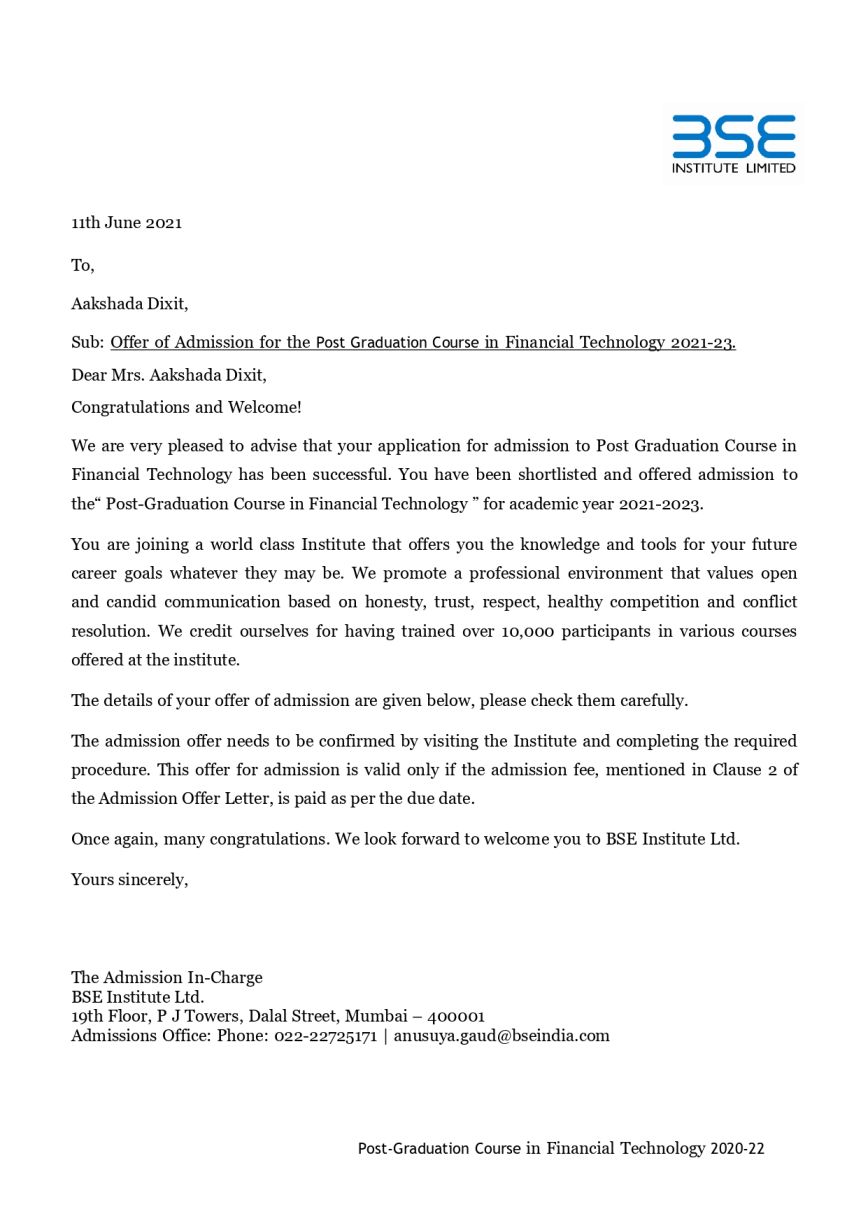 BSE
INSTITUTE LIMITED

11th June 2021

To,

Aakshada Dixit,

Sub: Offer of Admission for the Post Graduation Course in Financial Technology 2021-23.

Dear Mrs. Aakshada Dixit,

Congratulations and Welcome!

We are very pleased to advise that your application for admission to Post Graduation Course in Financial Technology has been successful. You have been shortlisted and offered admission to the“ Post-Graduation Course in Financial Technology ” for academic year 2021-2023.

You are joining a world class Institute that offers you the knowledge and tools for your future career goals whatever they may be. We promote a professional environment that values open and candid communication based on honesty, trust, respect, healthy competition and conflict resolution. We credit ourselves for having trained over 10,000 participants in various courses offered at the institute.

The details of your offer of admission are given below, please check them carefully.

The admission offer needs to be confirmed by visiting the Institute and completing the required procedure. This offer for admission is valid only if the admission fee, mentioned in Clause 2 of the Admission Offer Letter, is paid as per the due date.

Once again, many congratulations. We look forward to welcome you to BSE Institute Ltd.

Yours sincerely,

The Admission In-Charge
BSE Institute Ltd.
19th Floor, P J Towers, Dalal Street, Mumbai – 400001
Admissions Office: Phone: 022-22725171 | anusuya.gaud@bseindia.com

Post-Graduation Course in Financial Technology 2020-22